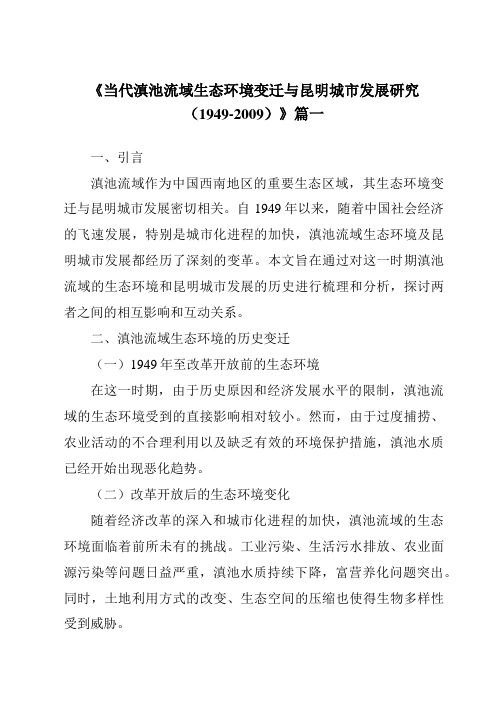 《当代滇池流域生态环境变迁与昆明城市发展研究（1949-2009）》篇一

一、引言

滇池流域作为中国西南地区的重要生态区域，其生态环境变迁与昆明城市发展密切相关。自 1949 年以来，随着中国社会经济的飞速发展，特别是城市化进程的加快，滇池流域生态环境及昆明城市发展都经历了深刻的变革。本文旨在通过对这一时期滇池流域的生态环境和昆明城市发展的历史进行梳理和分析，探讨两者之间的相互影响和互动关系。

二、滇池流域生态环境的历史变迁

（一）1949 年至改革开放前的生态环境

在这一时期，由于历史原因和经济发展水平的限制，滇池流域的生态环境受到的直接影响相对较小。然而，由于过度捕捞、农业活动的不合理利用以及缺乏有效的环境保护措施，滇池水质已经开始出现恶化趋势。

（二）改革开放后的生态环境变化

随着经济改革的深入和城市化进程的加快，滇池流域的生态环境面临着前所未有的挑战。工业污染、生活污水排放、农业面源污染等问题日益严重，滇池水质持续下降，富营养化问题突出。同时，土地利用方式的改变、生态空间的压缩也使得生物多样性受到威胁。